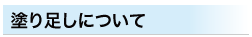 塗り足しについて